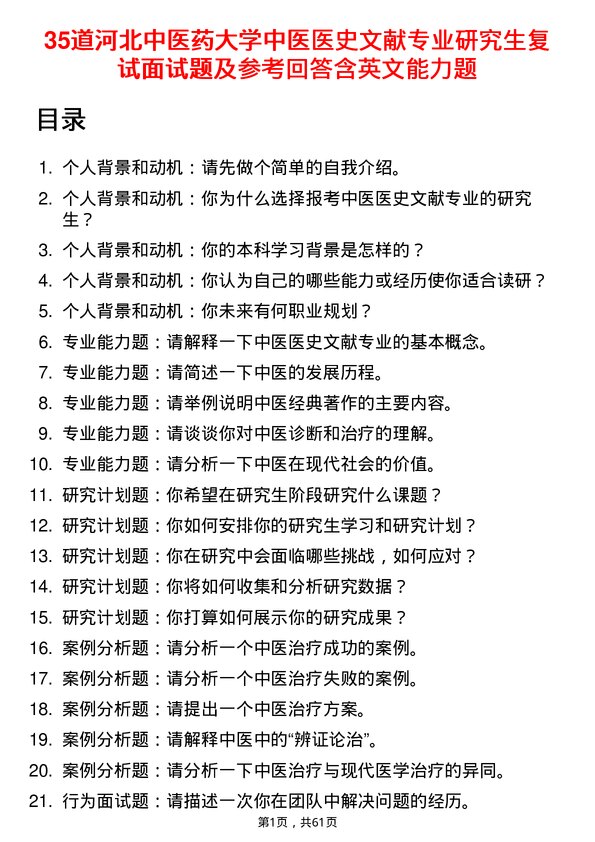 35道河北中医药大学中医医史文献专业研究生复试面试题及参考回答含英文能力题

目录

1. 个人背景和动机：请先做个简单的自我介绍。
2. 个人背景和动机：你为什么选择报考中医医史文献专业的研究生？
3. 个人背景和动机：你的本科学习背景是怎样的？
4. 个人背景和动机：你认为自己的哪些能力或经历使你适合读研？
5. 个人背景和动机：你未来有何职业规划？
6. 专业能力题：请解释一下中医医史文献专业的基本概念。
7. 专业能力题：请简述一下中医的发展历程。
8. 专业能力题：请举例说明中医经典著作的主要内容。
9. 专业能力题：请谈谈你对中医诊断和治疗的理解。
10. 专业能力题：请分析一下中医在现代社会的价值。
11. 研究计划题：你希望在研究生阶段研究什么课题？
12. 研究计划题：你如何安排你的研究生学习和研究计划？
13. 研究计划题：你在研究中会面临哪些挑战，如何应对？
14. 研究计划题：你将如何收集和分析研究数据？
15. 研究计划题：你打算如何展示你的研究成果？
16. 案例分析题：请分析一个中医治疗成功的案例。
17. 案例分析题：请分析一个中医治疗失败的案例。
18. 案例分析题：请提出一个中医治疗方案。
19. 案例分析题：请解释中医中的“辨证论治”。
20. 案例分析题：请分析一下中医治疗与现代医学治疗的异同。
21. 行为面试题：请描述一次你在团队中解决问题的经历。

第1页，共61页